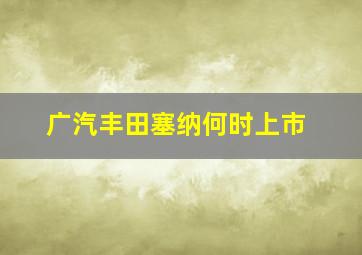 广汽丰田塞纳何时上市